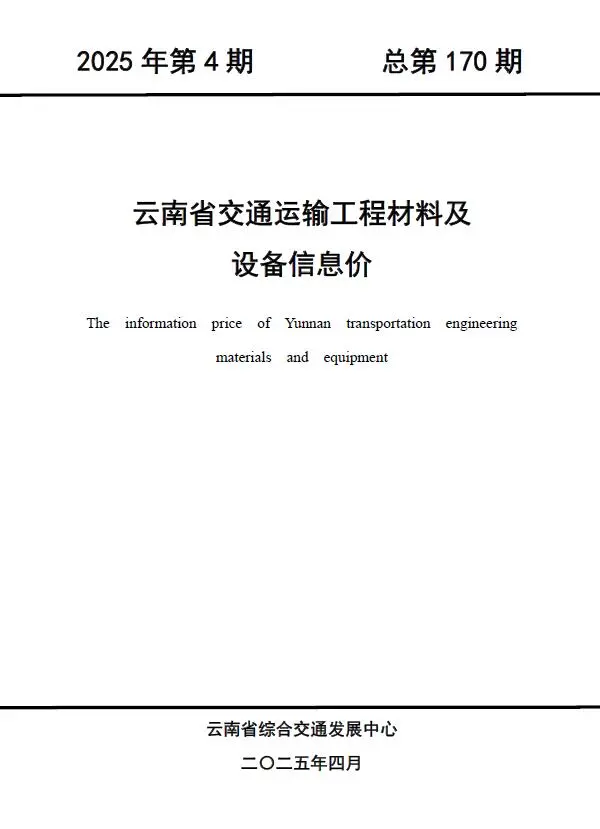 2025 年第 4 期　　总第 170 期

云南省交通运输工程材料及设备信息价

The information price of Yunnan transportation engineering materials and equipment

云南省综合交通发展中心

二〇二五年四月